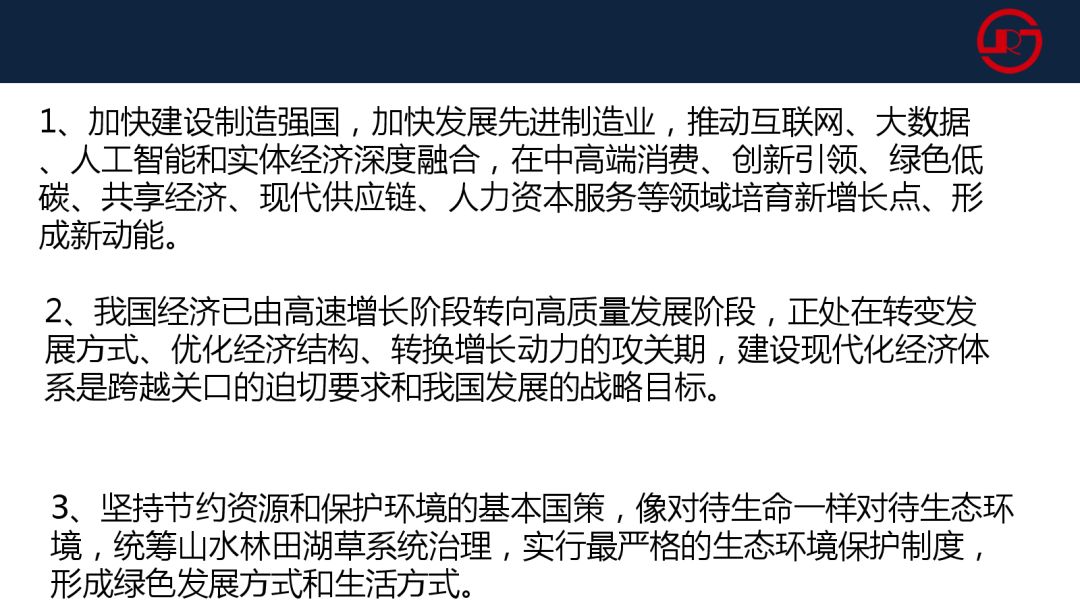 1、加快建设制造强国，加快发展先进制造业，推动互联网、大数据、人工智能和实体经济深度融合，在中高端消费、创新引领、绿色低碳、共享经济、现代供应链、人力资本服务等领域培育新增长点、形成新动能。

2、我国经济已由高速增长阶段转向高质量发展阶段，正处在转变发展方式、优化经济结构、转换增长动力的攻关期，建设现代化经济体系是跨越关口的迫切要求和我国发展的战略目标。

3、坚持节约资源和保护环境的基本国策，像对待生命一样对待生态环境，统筹山水林田湖草系统治理，实行最严格的生态环境保护制度，形成绿色发展方式和生活方式。